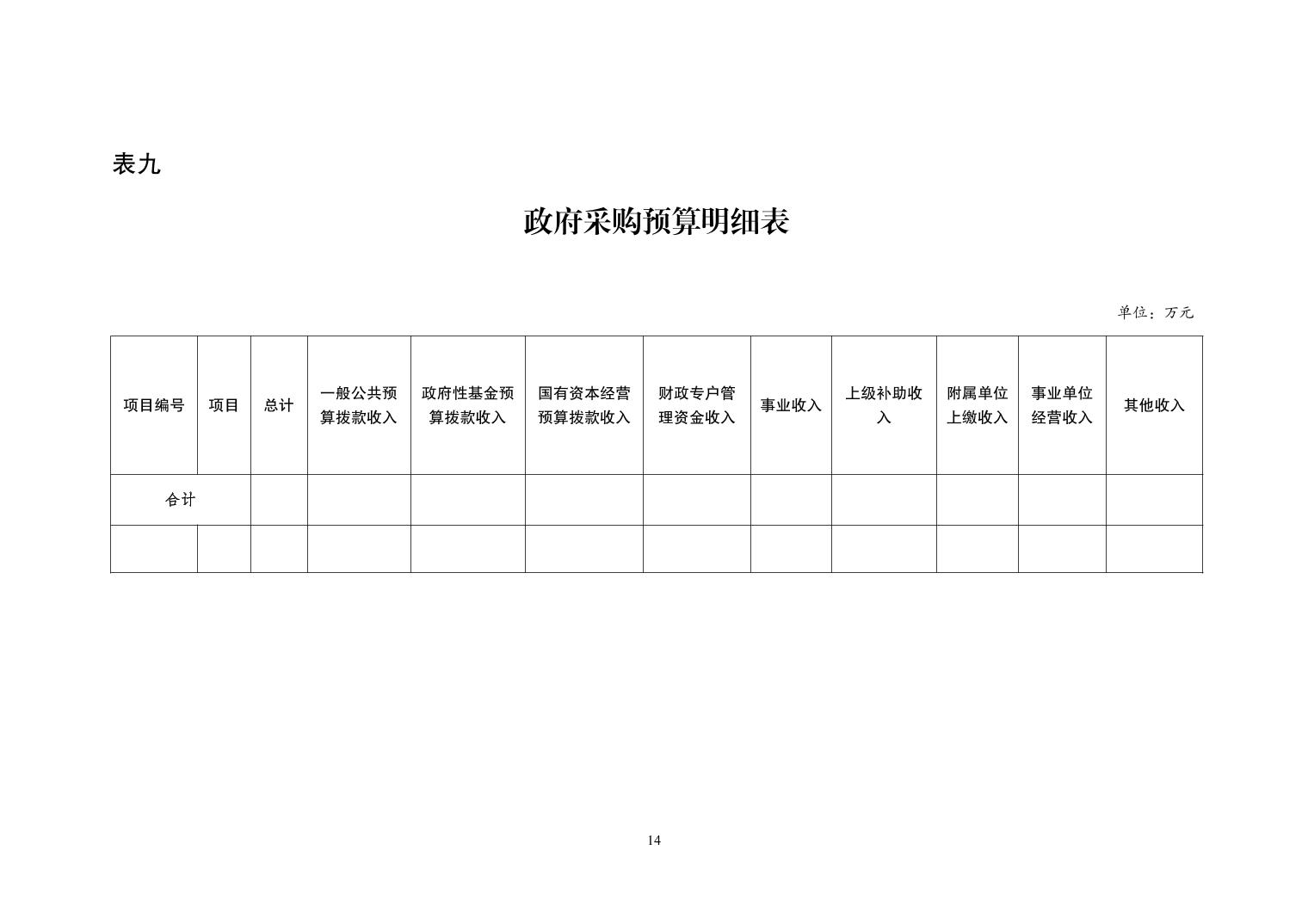 表九

政府采购预算明细表

单位：万元

| 项目编号 | 项目 | 总计 | 一般公共预算拨款收入 | 政府性基金预算拨款收入 | 国有资本经营预算拨款收入 | 财政专户管理资金收入 | 事业收入 | 上级补助收入 | 附属单位上缴收入 | 事业单位经营收入 | 其他收入 |
|---|---|---|---|---|---|---|---|---|---|---|---|
| 合计 | | | | | | | | | | | |
| | | | | | | | | | | | |

14